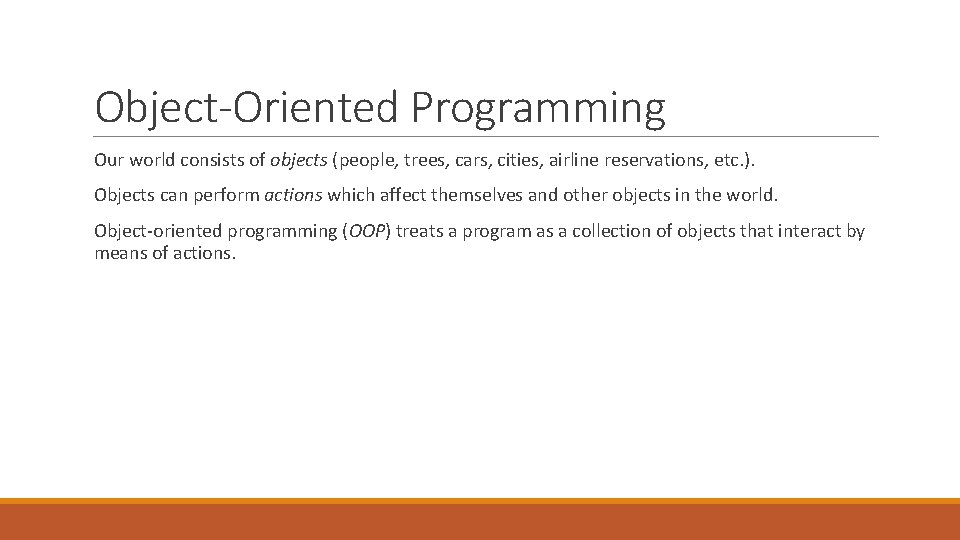 Object-Oriented Programming

Our world consists of objects (people, trees, cars, cities, airline reservations, etc.).

Objects can perform actions which affect themselves and other objects in the world.

Object-oriented programming (OOP) treats a program as a collection of objects that interact by means of actions.